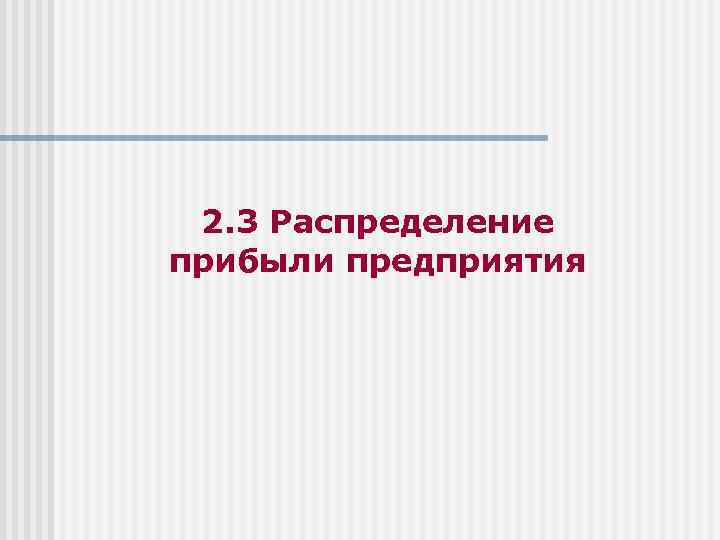 2.3 Распределение прибыли предприятия